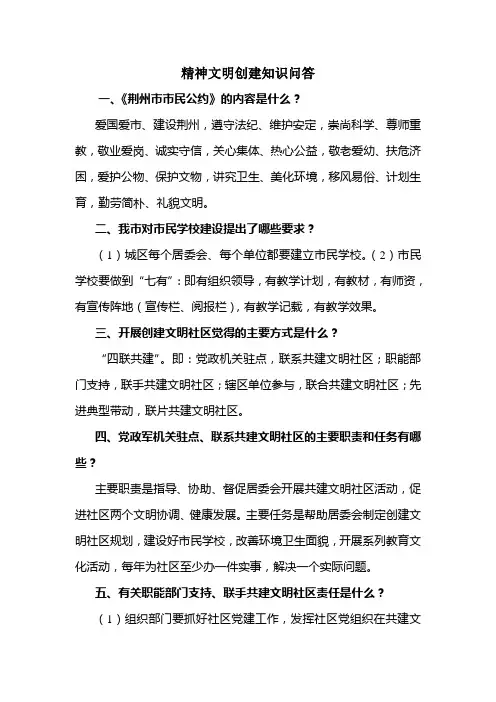 精神文明创建知识问答

一、《荆州市市民公约》的内容是什么？

爱国爱市、建设荆州，遵守法纪、维护安定，崇尚科学、尊师重教，敬业爱岗、诚实守信，关心集体、热心公益，敬老爱幼、扶危济困，爱护公物、保护文物，讲究卫生、美化环境，移风易俗、计划生育，勤劳简朴、礼貌文明。

二、我市对市民学校建设提出了哪些要求？

（1）城区每个居委会、每个单位都要建立市民学校。（2）市民学校要做到“七有”：即有组织领导，有教学计划，有教材，有师资，有宣传阵地（宣传栏、阅报栏），有教学记载，有教学效果。

三、开展创建文明社区觉得的主要方式是什么？

“四联共建”。即：党政机关驻点，联系共建文明社区；职能部门支持，联手共建文明社区；辖区单位参与，联合共建文明社区；先进典型带动，联片共建文明社区。

四、党政军机关驻点、联系共建文明社区的主要职责和任务有哪些？

主要职责是指导、协助、督促居委会开展共建文明社区活动，促进社区两个文明协调、健康发展。主要任务是帮助居委会制定创建文明社区规划，建设好市民学校，改善环境卫生面貌，开展系列教育文化活动，每年为社区至少办一件实事，解决一个实际问题。

五、有关职能部门支持、联手共建文明社区责任是什么？

（1）组织部门要抓好社区党建工作，发挥社区党组织在共建文